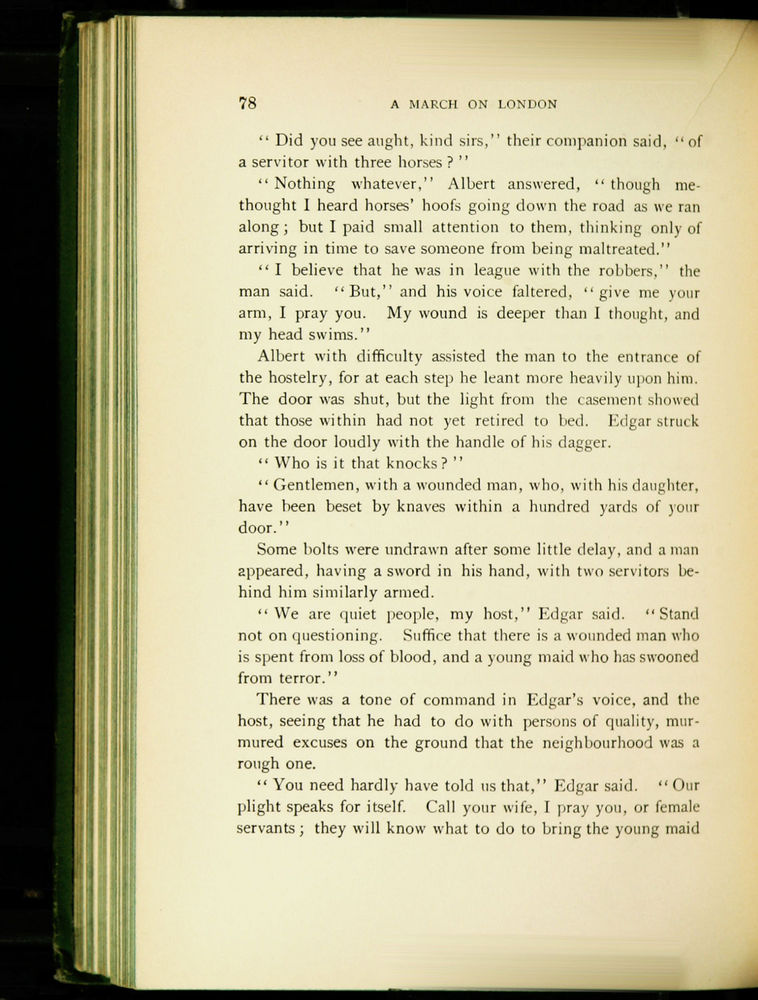 78 A MARCH ON LONDON

"Did you see aught, kind sirs," their companion said, "of a servitor with three horses?"

"Nothing whatever," Albert answered, "though methought I heard horses' hoofs going down the road as we ran along; but I paid small attention to them, thinking only of arriving in time to save someone from being maltreated."

"I believe that he was in league with the robbers," the man said. "But," and his voice faltered, "give me your arm, I pray you. My wound is deeper than I thought, and my head swims."

Albert with difficulty assisted the man to the entrance of the hostelry, for at each step he leant more heavily upon him. The door was shut, but the light from the casement showed that those within had not yet retired to bed. Edgar struck on the door loudly with the handle of his dagger.

"Who is it that knocks?"

"Gentlemen, with a wounded man, who, with his daughter, have been beset by knaves within a hundred yards of your door."

Some bolts were undrawn after some little delay, and a man appeared, having a sword in his hand, with two servitors behind him similarly armed.

"We are quiet people, my host," Edgar said. "Stand not on questioning. Suffice that there is a wounded man who is spent from loss of blood, and a young maid who has swooned from terror."

There was a tone of command in Edgar's voice, and the host, seeing that he had to do with persons of quality, murmured excuses on the ground that the neighbourhood was a rough one.

"You need hardly have told us that," Edgar said. "Our plight speaks for itself. Call your wife, I pray you, or female servants; they will know what to do to bring the young maid